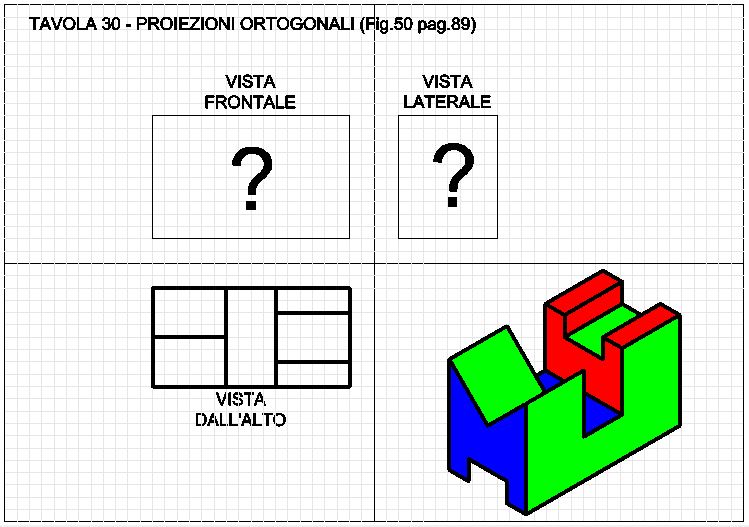 TAVOLA 30 - PROIEZIONI ORTOGONALI (Fig.50 pag.89)

VISTA FRONTALE

?

VISTA LATERALE

?

VISTA DALL'ALTO